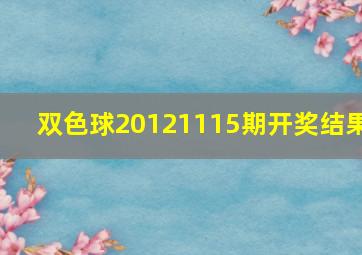 双色球20121115期开奖结果